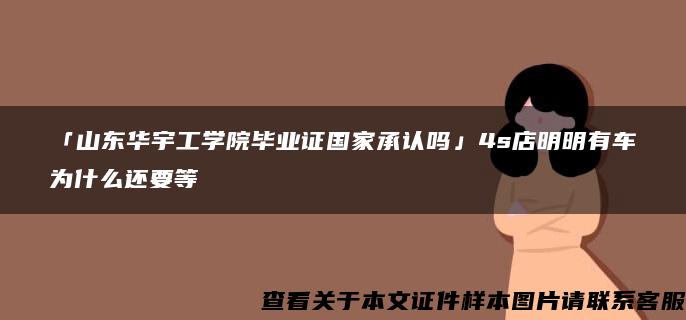 「山东华宇工学院毕业证国家承认吗」4s店明明有车为什么还要等

查看关于本文证件样本图片请联系客服